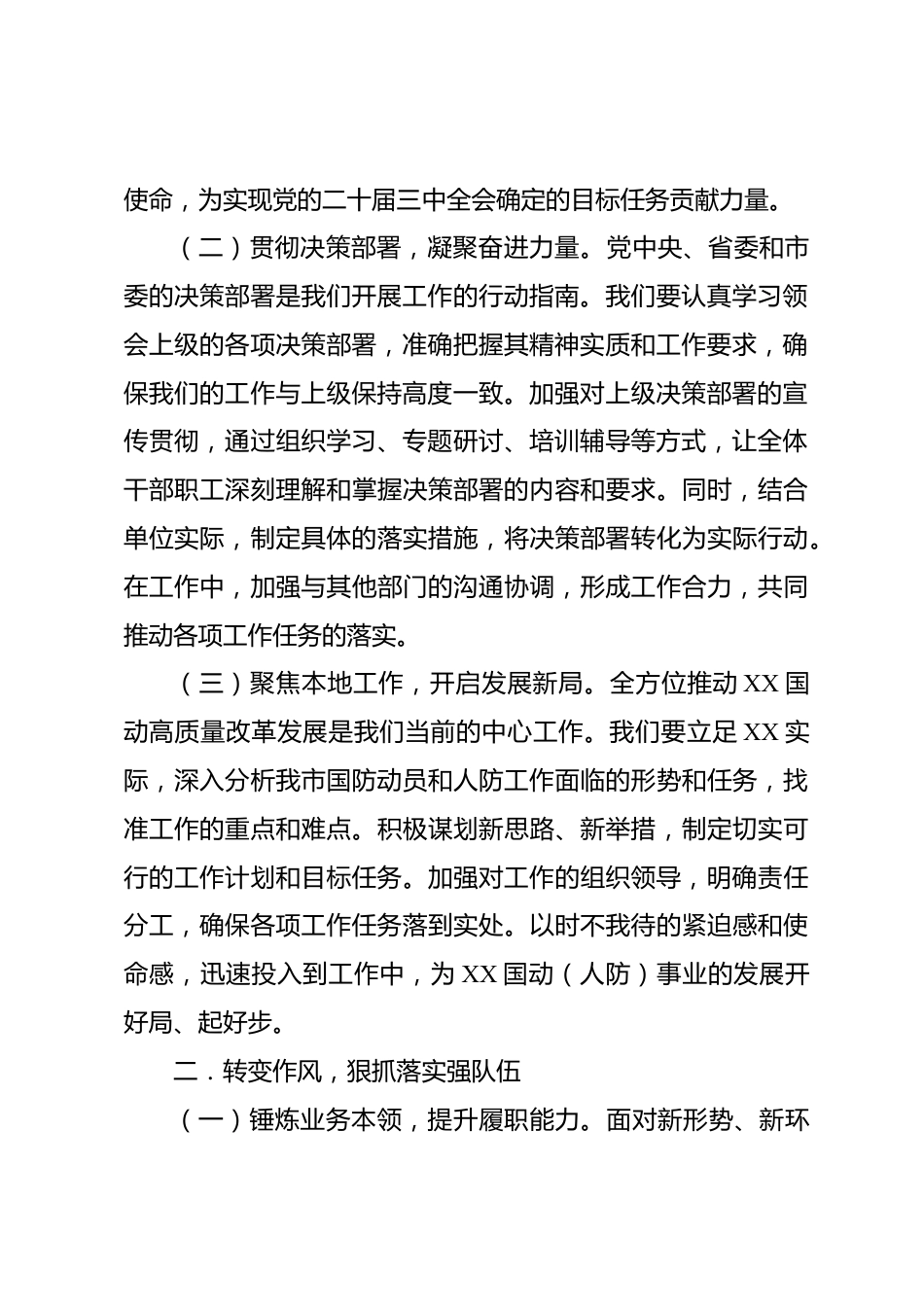 使命，为实现党的二十届三中全会确定的目标任务贡献力量。

（二）贯彻决策部署，凝聚奋进力量。党中央、省委和市委的决策部署是我们开展工作的行动指南。我们要认真学习领会上级的各项决策部署，准确把握其精神实质和工作要求，确保我们的工作与上级保持高度一致。加强对上级决策部署的宣传贯彻，通过组织学习、专题研讨、培训辅导等方式，让全体干部职工深刻理解和掌握决策部署的内容和要求。同时，结合单位实际，制定具体的落实措施，将决策部署转化为实际行动。在工作中，加强与其他部门的沟通协调，形成工作合力，共同推动各项工作任务的落实。

（三）聚焦本地工作，开启发展新局。全方位推动XX国动高质量改革发展是我们当前的中心工作。我们要立足XX实际，深入分析我市国防动员和人防工作面临的形势和任务，找准工作的重点和难点。积极谋划新思路、新举措，制定切实可行的工作计划和目标任务。加强对工作的组织领导，明确责任分工，确保各项工作任务落到实处。以时不我待的紧迫感和使命感，迅速投入到工作中，为XX国动（人防）事业的发展开好局、起好步。

二．转变作风，狠抓落实强队伍

（一）锤炼业务本领，提升履职能力。面对新形势、新环